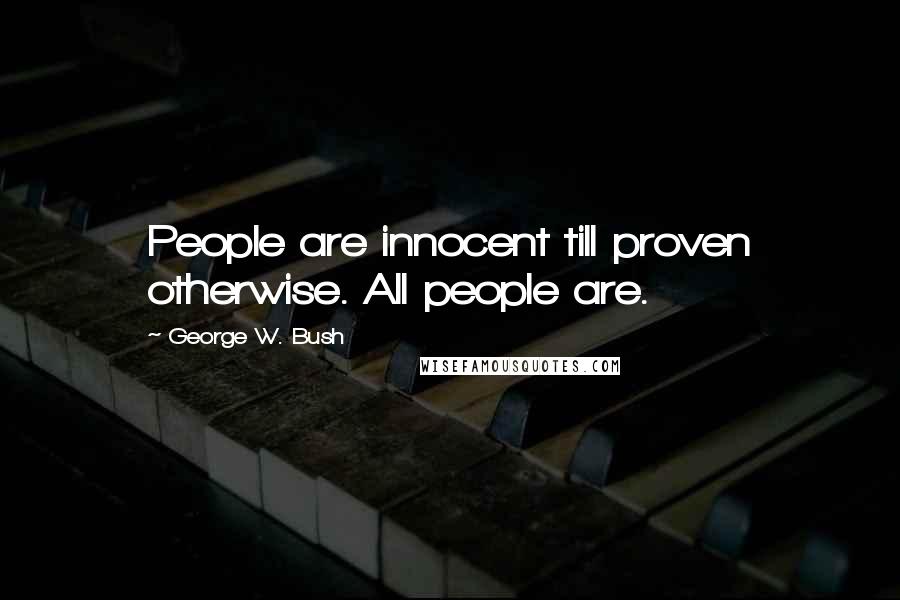 People are innocent till proven otherwise. All people are.

~ George W. Bush

WISEFAMOUSQUOTES.COM